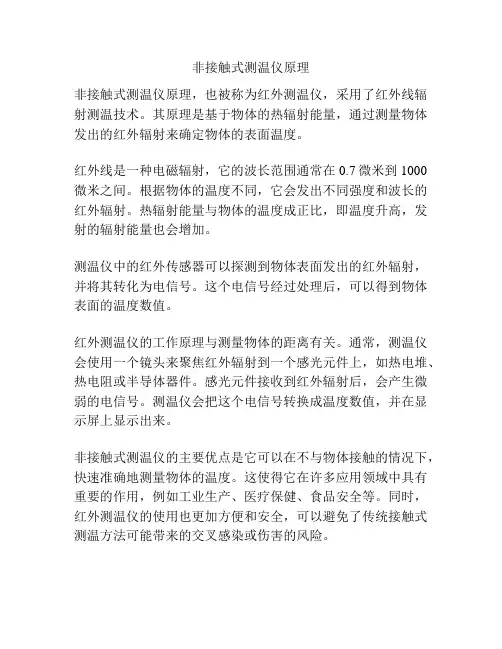 非接触式测温仪原理

非接触式测温仪原理，也被称为红外测温仪，采用了红外线辐射测温技术。其原理是基于物体的热辐射能量，通过测量物体发出的红外辐射来确定物体的表面温度。

红外线是一种电磁辐射，它的波长范围通常在 0.7 微米到 1000 微米之间。根据物体的温度不同，它会发出不同强度和波长的红外辐射。热辐射能量与物体的温度成正比，即温度升高，发射的辐射能量也会增加。

测温仪中的红外传感器可以探测到物体表面发出的红外辐射，并将其转化为电信号。这个电信号经过处理后，可以得到物体表面的温度数值。

红外测温仪的工作原理与测量物体的距离有关。通常，测温仪会使用一个镜头来聚焦红外辐射到一个感光元件上，如热电堆、热电阻或半导体器件。感光元件接收到红外辐射后，会产生微弱的电信号。测温仪会把这个电信号转换成温度数值，并在显示屏上显示出来。

非接触式测温仪的主要优点是它可以在不与物体接触的情况下，快速准确地测量物体的温度。这使得它在许多应用领域中具有重要的作用，例如工业生产、医疗保健、食品安全等。同时，红外测温仪的使用也更加方便和安全，可以避免了传统接触式测温方法可能带来的交叉感染或伤害的风险。